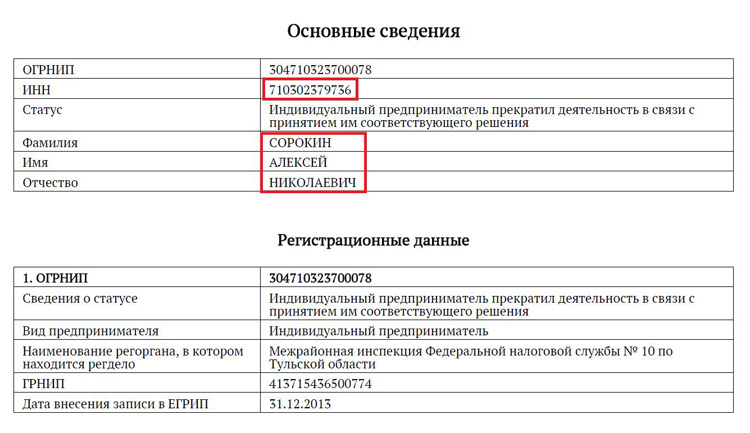 Основные сведения

| ОГРНИП | 304710323700078 |
|---|---|
| ИНН | 710302379736 |
| Статус | Индивидуальный предприниматель прекратил деятельность в связи с принятием им соответствующего решения |
| Фамилия | СОРОКИН |
| Имя | АЛЕКСЕЙ |
| Отчество | НИКОЛАЕВИЧ |

Регистрационные данные

| 1. ОГРНИП | 304710323700078 |
|---|---|
| Сведения о статусе | Индивидуальный предприниматель прекратил деятельность в связи с принятием им соответствующего решения |
| Вид предпринимателя | Индивидуальный предприниматель |
| Наименование регоргана, в котором находится регдело | Межрайонная инспекция Федеральной налоговой службы № 10 по Тульской области |
| ГРНИП | 413715436500774 |
| Дата внесения записи в ЕГРИП | 31.12.2013 |